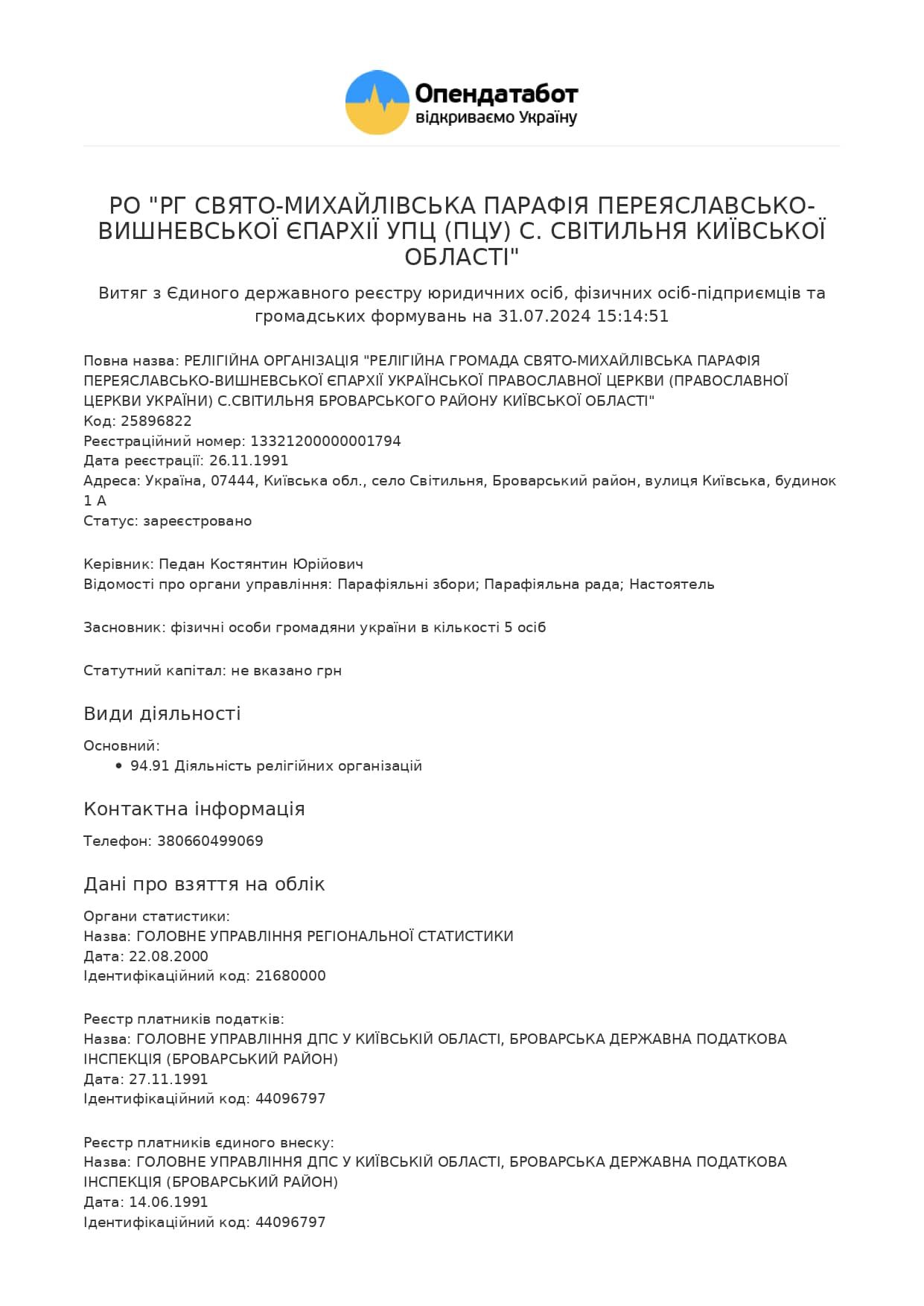 Опендатабот
відкриваємо Україну

РО "РГ СВЯТО-МИХАЙЛІВСЬКА ПАРАФІЯ ПЕРЕЯСЛАВСЬКО-ВИШНЕВСЬКОЇ ЄПАРХІЇ УПЦ (ПЦУ) С. СВІТИЛЬНЯ КИЇВСЬКОЇ ОБЛАСТІ"

Витяг з Єдиного державного реєстру юридичних осіб, фізичних осіб-підприємців та громадських формувань на 31.07.2024 15:14:51

Повна назва: РЕЛІГІЙНА ОРГАНІЗАЦІЯ "РЕЛІГІЙНА ГРОМАДА СВЯТО-МИХАЙЛІВСЬКА ПАРАФІЯ ПЕРЕЯСЛАВСЬКО-ВИШНЕВСЬКОЇ ЄПАРХІЇ УКРАЇНСЬКОЇ ПРАВОСЛАВНОЇ ЦЕРКВИ (ПРАВОСЛАВНОЇ ЦЕРКВИ УКРАЇНИ) С.СВІТИЛЬНЯ БРОВАРСЬКОГО РАЙОНУ КИЇВСЬКОЇ ОБЛАСТІ"
Код: 25896822
Реєстраційний номер: 13321200000001794
Дата реєстрації: 26.11.1991
Адреса: Україна, 07444, Київська обл., село Світильня, Броварський район, вулиця Київська, будинок 1 А
Статус: зареєстровано

Керівник: Педан Костянтин Юрійович
Відомості про органи управління: Парафіяльні збори; Парафіяльна рада; Настоятель

Засновник: фізичні особи громадяни україни в кількості 5 осіб

Статутний капітал: не вказано грн

Види діяльності

Основний:
• 94.91 Діяльність релігійних організацій

Контактна інформація

Телефон: 380660499069

Дані про взяття на облік

Органи статистики:
Назва: ГОЛОВНЕ УПРАВЛІННЯ РЕГІОНАЛЬНОЇ СТАТИСТИКИ
Дата: 22.08.2000
Ідентифікаційний код: 21680000

Реєстр платників податків:
Назва: ГОЛОВНЕ УПРАВЛІННЯ ДПС У КИЇВСЬКІЙ ОБЛАСТІ, БРОВАРСЬКА ДЕРЖАВНА ПОДАТКОВА ІНСПЕКЦІЯ (БРОВАРСЬКИЙ РАЙОН)
Дата: 27.11.1991
Ідентифікаційний код: 44096797

Реєстр платників єдиного внеску:
Назва: ГОЛОВНЕ УПРАВЛІННЯ ДПС У КИЇВСЬКІЙ ОБЛАСТІ, БРОВАРСЬКА ДЕРЖАВНА ПОДАТКОВА ІНСПЕКЦІЯ (БРОВАРСЬКИЙ РАЙОН)
Дата: 14.06.1991
Ідентифікаційний код: 44096797